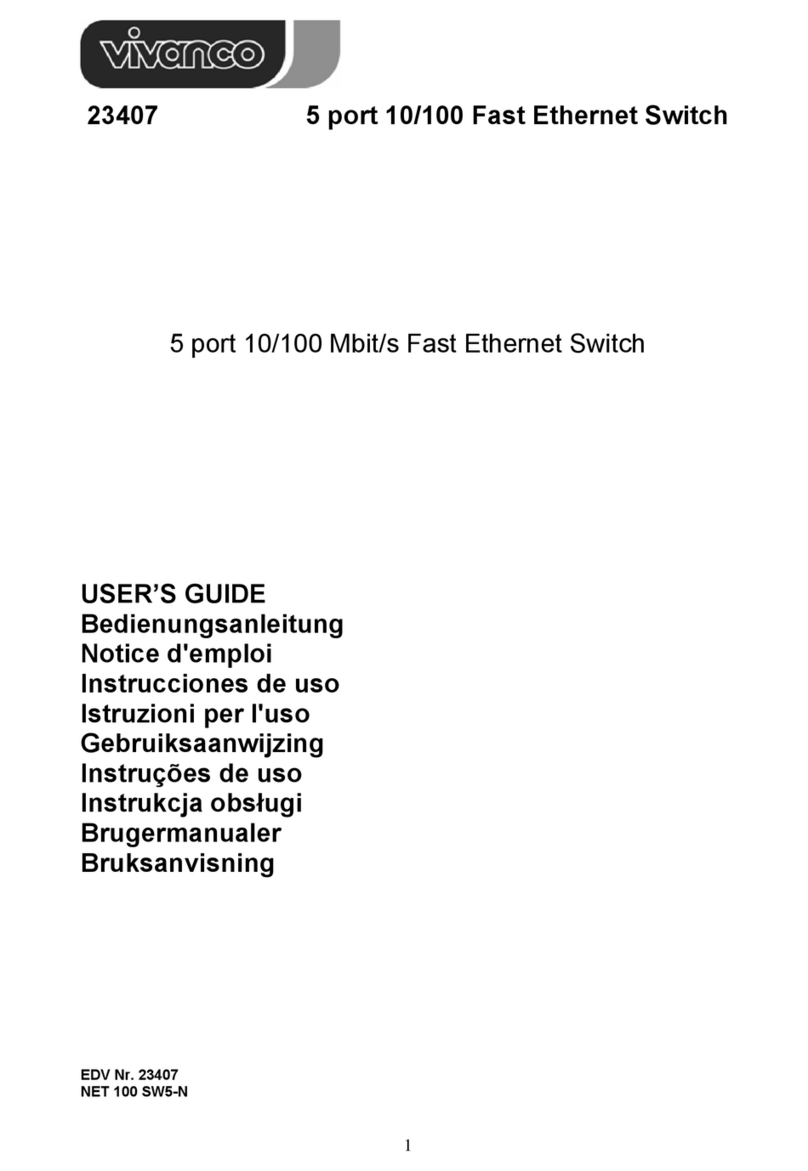 vivanco

23407 5 port 10/100 Fast Ethernet Switch

5 port 10/100 Mbit/s Fast Ethernet Switch

USER'S GUIDE
Bedienungsanleitung
Notice d'emploi
Instrucciones de uso
Istruzioni per l'uso
Gebruiksaanwijzing
Instruções de uso
Instrukcja obsługi
Brugermanualer
Bruksanvisning

EDV Nr. 23407
NET 100 SW5-N

1